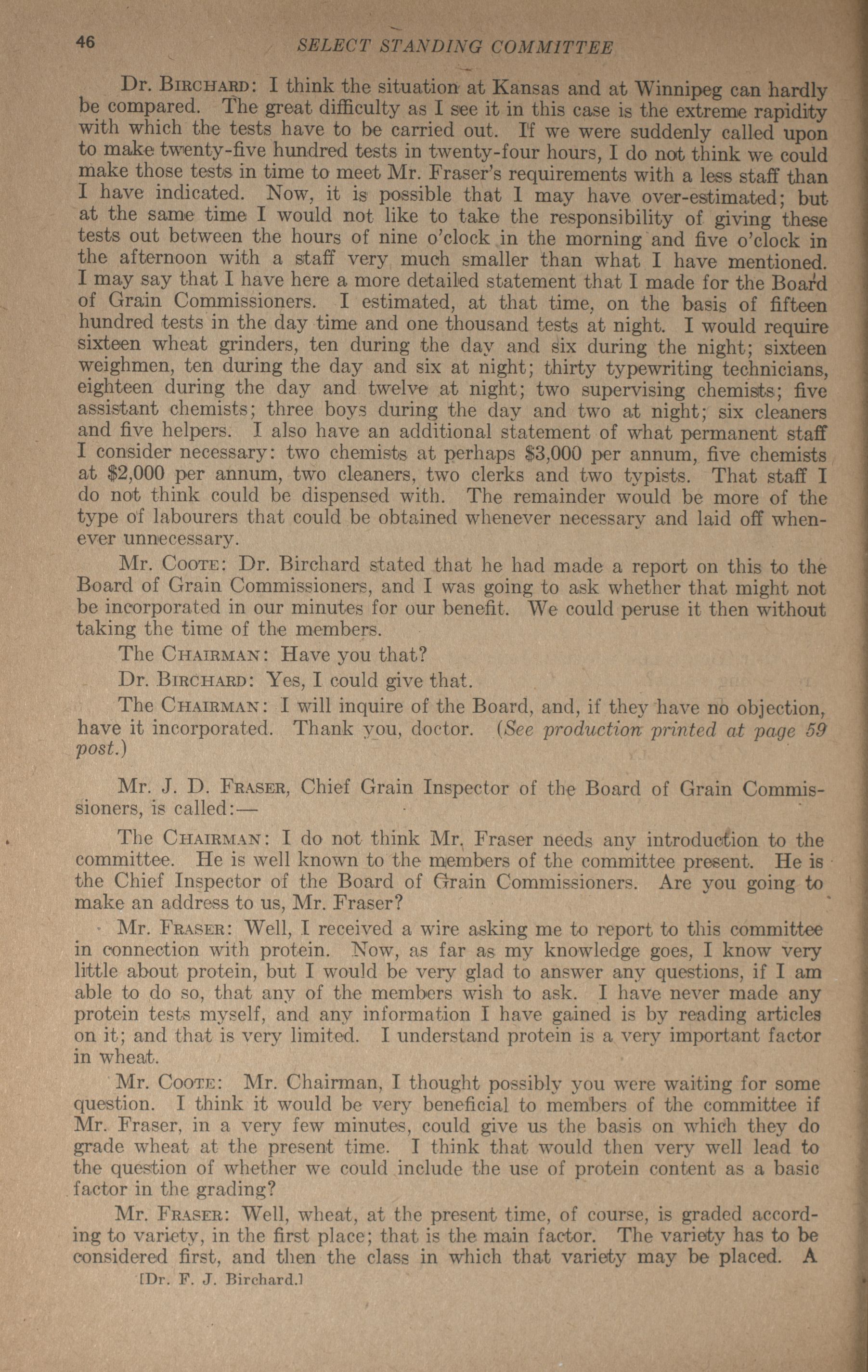 46 SELECT STANDING COMMITTEE

Dr. BIRCHARD: I think the situation at Kansas and at Winnipeg can hardly be compared. The great difficulty as I see it in this case is the extreme rapidity with which the tests have to be carried out. If we were suddenly called upon to make twenty-five hundred tests in twenty-four hours, I do not think we could make those tests in time to meet Mr. Fraser's requirements with a less staff than I have indicated. Now, it is possible that I may have over-estimated; but at the same time I would not like to take the responsibility of giving these tests out between the hours of nine o'clock in the morning and five o'clock in the afternoon with a staff very much smaller than what I have mentioned. I may say that I have here a more detailed statement that I made for the Board of Grain Commissioners. I estimated, at that time, on the basis of fifteen hundred tests in the day time and one thousand tests at night. I would require sixteen wheat grinders, ten during the day and six during the night; sixteen weighmen, ten during the day and six at night; thirty typewriting technicians, eighteen during the day and twelve at night; two supervising chemists; five assistant chemists; three boys during the day and two at night; six cleaners and five helpers. I also have an additional statement of what permanent staff I consider necessary: two chemists at perhaps $3,000 per annum, five chemists at $2,000 per annum, two cleaners, two clerks and two typists. That staff I do not think could be dispensed with. The remainder would be more of the type of labourers that could be obtained whenever necessary and laid off whenever unnecessary.

Mr. COOTE: Dr. Birchard stated that he had made a report on this to the Board of Grain Commissioners, and I was going to ask whether that might not be incorporated in our minutes for our benefit. We could peruse it then without taking the time of the members.

The CHAIRMAN: Have you that?

Dr. BIRCHARD: Yes, I could give that.

The CHAIRMAN: I will inquire of the Board, and, if they have no objection, have it incorporated. Thank you, doctor. (See production printed at page 59 post.)

Mr. J. D. FRASER, Chief Grain Inspector of the Board of Grain Commissioners, is called:—

The CHAIRMAN: I do not think Mr. Fraser needs any introduction to the committee. He is well known to the members of the committee present. He is the Chief Inspector of the Board of Grain Commissioners. Are you going to make an address to us, Mr. Fraser?

Mr. FRASER: Well, I received a wire asking me to report to this committee in connection with protein. Now, as far as my knowledge goes, I know very little about protein, but I would be very glad to answer any questions, if I am able to do so, that any of the members wish to ask. I have never made any protein tests myself, and any information I have gained is by reading articles on it; and that is very limited. I understand protein is a very important factor in wheat.

Mr. COOTE: Mr. Chairman, I thought possibly you were waiting for some question. I think it would be very beneficial to members of the committee if Mr. Fraser, in a very few minutes, could give us the basis on which they do grade wheat at the present time. I think that would then very well lead to the question of whether we could include the use of protein content as a basic factor in the grading?

Mr. FRASER: Well, wheat, at the present time, of course, is graded according to variety, in the first place; that is the main factor. The variety has to be considered first, and then the class in which that variety may be placed. A

[Dr. F. J. Birchard.]